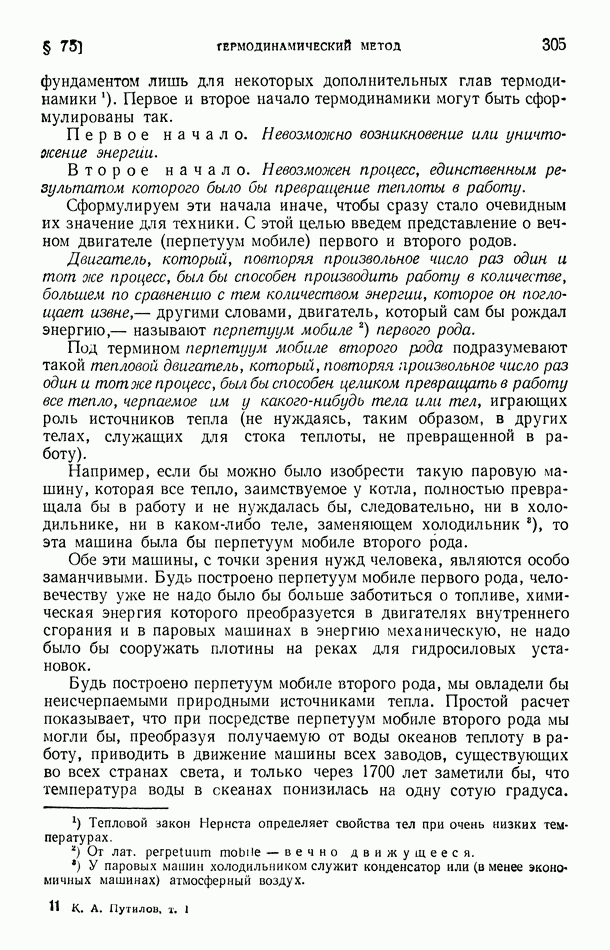 § 75]    ТЕРМОДИНАМИЧЕСКИЙ МЕТОД    305

фундаментом лишь для некоторых дополнительных глав термодинамики $^1$). Первое и второе начало термодинамики могут быть сформулированы так.

Первое начало. Невозможно возникновение или уничтожение энергии.

Второе начало. Невозможен процесс, единственным результатом которого было бы превращение теплоты в работу.

Сформулируем эти начала иначе, чтобы сразу стало очевидным их значение для техники. С этой целью введем представление о вечном двигателе (перпетуум мобиле) первого и второго родов.

Двигатель, который, повторяя произвольное число раз один и тот же процесс, был бы способен производить работу в количестве, большем по сравнению с тем количеством энергии, которое он поглощает извне,— другими словами, двигатель, который сам бы рождал энергию,— называют перпетуум мобиле $^2$) первого рода.

Под термином перпетуум мобиле второго рода подразумевают такой тепловой двигатель, который, повторяя произвольное число раз один и тот же процесс, был бы способен целиком превращать в работу все тепло, черпаемое им у какого-нибудь тела или тел, играющих роль источников тепла (не нуждаясь, таким образом, в других телах, служащих для стока теплоты, не превращенной в работу).

Например, если бы можно было изобрести такую паровую машину, которая все тепло, заимствуемое у котла, полностью превращала бы в работу и не нуждалась бы, следовательно, ни в холодильнике, ни в каком-либо теле, заменяющем холодильник $^3$), то эта машина была бы перпетуум мобиле второго рода.

Обе эти машины, с точки зрения нужд человека, являются особо заманчивыми. Будь построено перпетуум мобиле первого рода, человечеству уже не надо было бы больше заботиться о топливе, химическая энергия которого преобразуется в двигателях внутреннего сгорания и в паровых машинах в энергию механическую, не надо было бы сооружать плотины на реках для гидросиловых установок.

Будь построено перпетуум мобиле второго рода, мы овладели бы неисчерпаемыми природными источниками тепла. Простой расчет показывает, что при посредстве перпетуум мобиле второго рода мы могли бы, преобразуя получаемую от воды океанов теплоту в работу, приводить в движение машины всех заводов, существующих во всех странах света, и только через 1700 лет заметили бы, что температура воды в океанах понизилась на одну сотую градуса.

$^1$) Тепловой закон Нернста определяет свойства тел при очень низких температурах.
$^2$) От лат. perpetuum mobile — вечно движущееся.
$^3$) У паровых машин холодильником служит конденсатор или (в менее экономичных машинах) атмосферный воздух.

11 К. А. Путилов, т. I